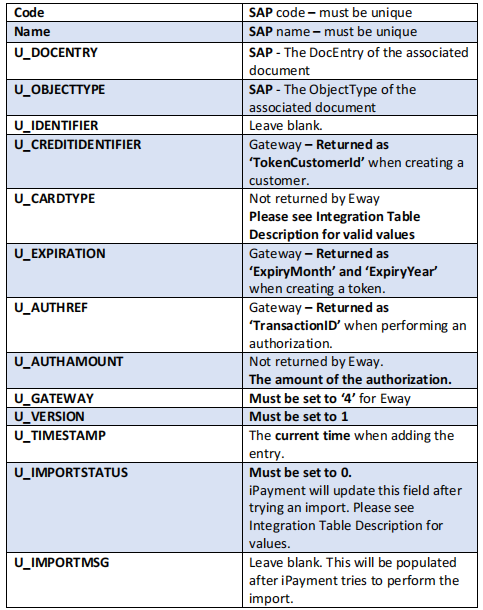 | Code | SAP code – must be unique |
|---|---|
| Name | SAP name – must be unique |
| U_DOCENTRY | SAP - The DocEntry of the associated document |
| U_OBJECTTYPE | SAP - The ObjectType of the associated document |
| U_IDENTIFIER | Leave blank. |
| U_CREDITIDENTIFIER | Gateway – Returned as 'TokenCustomerId' when creating a customer. |
| U_CARDTYPE | Not returned by Eway Please see Integration Table Description for valid values |
| U_EXPIRATION | Gateway – Returned as 'ExpiryMonth' and 'ExpiryYear' when creating a token. |
| U_AUTHREF | Gateway – Returned as 'TransactionID' when performing an authorization. |
| U_AUTHAMOUNT | Not returned by Eway. The amount of the authorization. |
| U_GATEWAY | Must be set to '4' for Eway |
| U_VERSION | Must be set to 1 |
| U_TIMESTAMP | The current time when adding the entry. |
| U_IMPORTSTATUS | Must be set to 0. iPayment will update this field after trying an import. Please see Integration Table Description for values. |
| U_IMPORTMSG | Leave blank. This will be populated after iPayment tries to perform the import. |